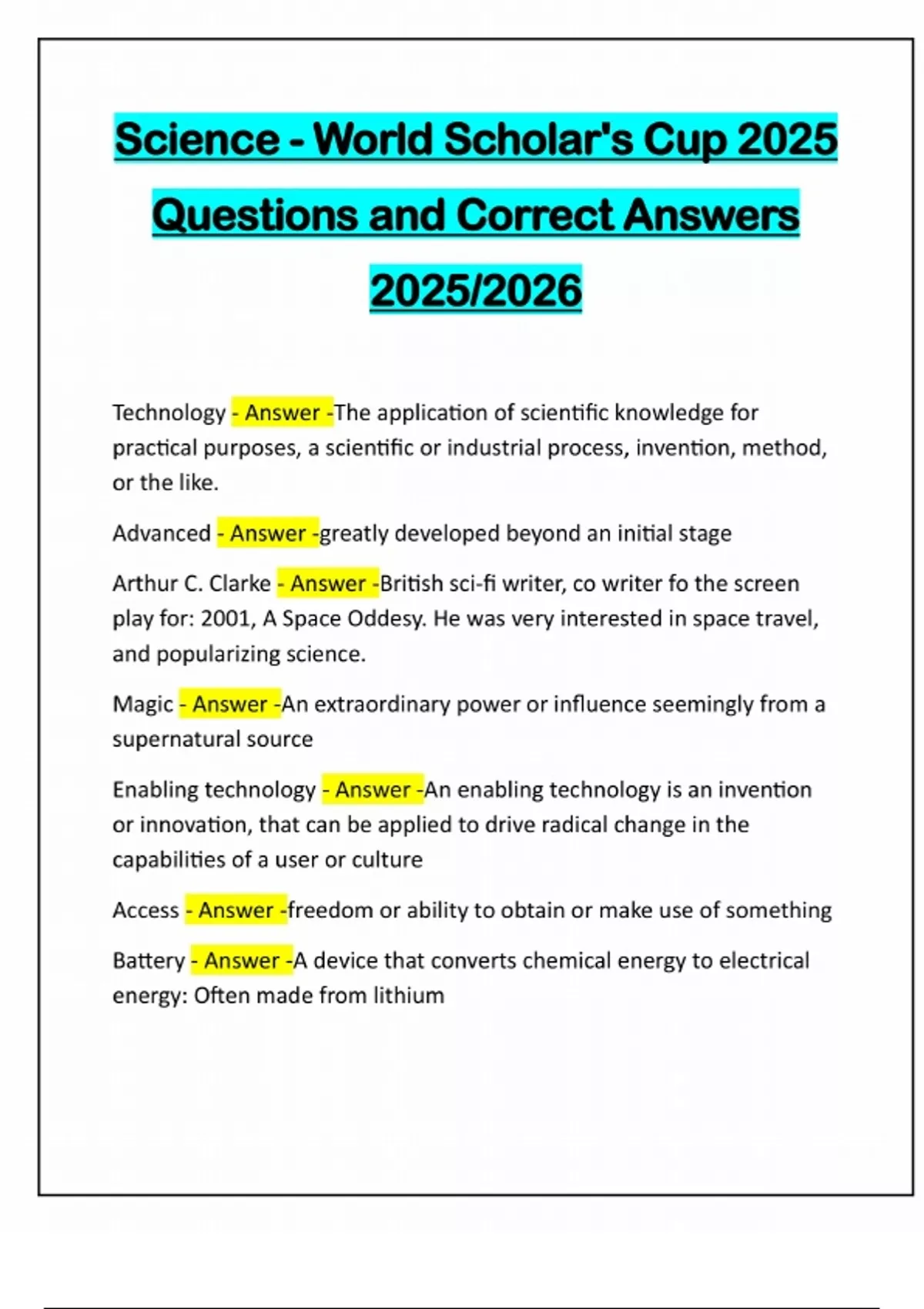 Science - World Scholar's Cup 2025 Questions and Correct Answers 2025/2026

Technology - Answer -The application of scientific knowledge for practical purposes, a scientific or industrial process, invention, method, or the like.

Advanced - Answer -greatly developed beyond an initial stage

Arthur C. Clarke - Answer -British sci-fi writer, co writer fo the screen play for: 2001, A Space Oddesy. He was very interested in space travel, and popularizing science.

Magic - Answer -An extraordinary power or influence seemingly from a supernatural source

Enabling technology - Answer -An enabling technology is an invention or innovation, that can be applied to drive radical change in the capabilities of a user or culture

Access - Answer -freedom or ability to obtain or make use of something

Battery - Answer -A device that converts chemical energy to electrical energy: Often made from lithium